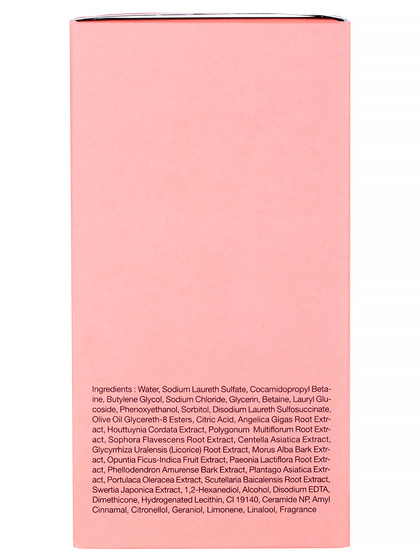 Ingredients : Water, Sodium Laureth Sulfate, Cocamidopropyl Betaine, Butylene Glycol, Sodium Chloride, Glycerin, Betaine, Lauryl Glucoside, Phenoxyethanol, Sorbitol, Disodium Laureth Sulfosuccinate, Olive Oil Glycereth-8 Esters, Citric Acid, Angelica Gigas Root Extract, Houttuynia Cordata Extract, Polygonum Multiflorum Root Extract, Sophora Flavescens Root Extract, Centella Asiatica Extract, Glycyrrhiza Uralensis (Licorice) Root Extract, Morus Alba Bark Extract, Opuntia Ficus-Indica Fruit Extract, Paeonia Lactiflora Root Extract, Phellodendron Amurense Bark Extract, Plantago Asiatica Extract, Portulaca Oleracea Extract, Scutellaria Baicalensis Root Extract, Swertia Japonica Extract, 1,2-Hexanediol, Alcohol, Disodium EDTA, Dimethicone, Hydrogenated Lecithin, CI 19140, Ceramide NP, Amyl Cinnamal, Citronellol, Geraniol, Limonene, Linalool, Fragrance